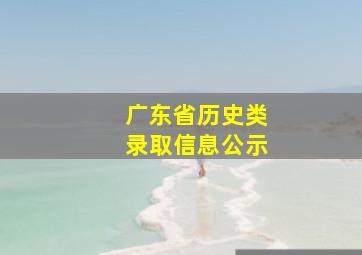 广东省历史类
录取信息公示